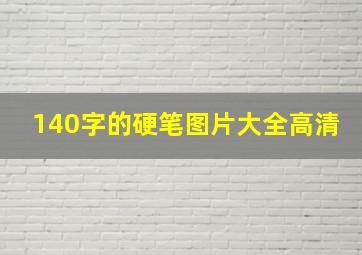 140字的硬笔图片大全高清